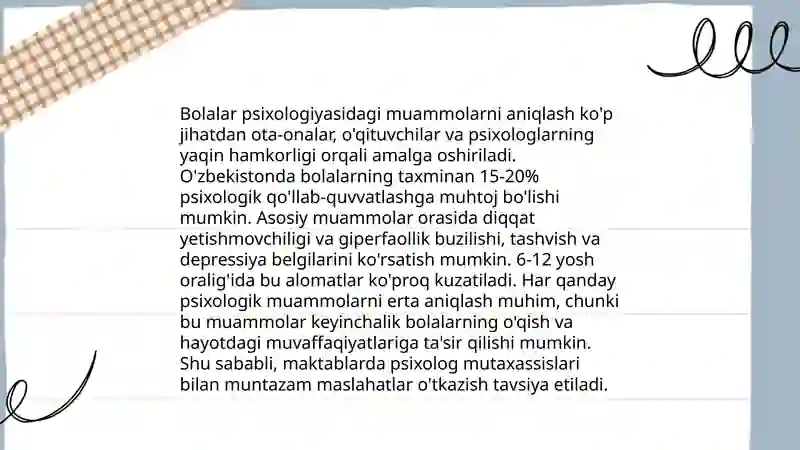 Bolalar psixologiyasidagi muammolarni aniqlash ko'p jihatdan ota-onalar, o'qituvchilar va psixologlarning yaqin hamkorligi orqali amalga oshiriladi. O'zbekistonda bolalarning taxminan 15-20% psixologik qo'llab-quvvatlashga muhtoj bo'lishi mumkin. Asosiy muammolar orasida diqqat yetishmovchiligi va giperfaollik buzilishi, tashvish va depressiya belgilarini ko'rsatish mumkin. 6-12 yosh oralig'ida bu alomatlar ko'proq kuzatiladi. Har qanday psixologik muammolarni erta aniqlash muhim, chunki bu muammolar keyinchalik bolalarning o'qish va hayotdagi muvaffaqiyatlariga ta'sir qilishi mumkin. Shu sababli, maktablarda psixolog mutaxassislari bilan muntazam maslahatlar o'tkazish tavsiya etiladi.